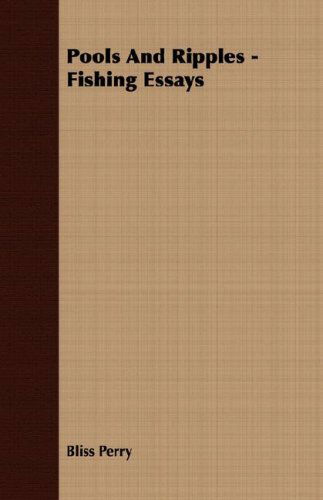 Pools And Ripples - Fishing Essays

Bliss Perry